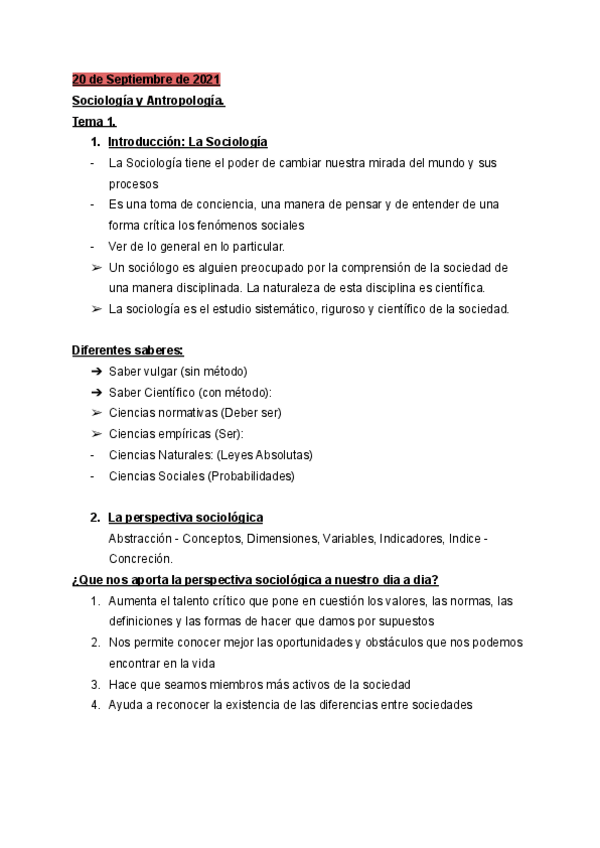 20 de Septiembre de 2021
Sociología y Antropología.
Tema 1.

1. Introducción: La Sociología
- La Sociología tiene el poder de cambiar nuestra mirada del mundo y sus procesos
- Es una toma de conciencia, una manera de pensar y de entender de una forma crítica los fenómenos sociales
- Ver de lo general en lo particular.
➢ Un sociólogo es alguien preocupado por la comprensión de la sociedad de una manera disciplinada. La naturaleza de esta disciplina es científica.
➢ La sociología es el estudio sistemático, riguroso y científico de la sociedad.

Diferentes saberes:
➔ Saber vulgar (sin método)
➔ Saber Científico (con método):
➢ Ciencias normativas (Deber ser)
➢ Ciencias empíricas (Ser):
- Ciencias Naturales: (Leyes Absolutas)
- Ciencias Sociales (Probabilidades)

2. La perspectiva sociológica
Abstracción - Conceptos, Dimensiones, Variables, Indicadores, Indice - Concreción.

¿Que nos aporta la perspectiva sociológica a nuestro dia a dia?
1. Aumenta el talento crítico que pone en cuestión los valores, las normas, las definiciones y las formas de hacer que damos por supuestos
2. Nos permite conocer mejor las oportunidades y obstáculos que nos podemos encontrar en la vida
3. Hace que seamos miembros más activos de la sociedad
4. Ayuda a reconocer la existencia de las diferencias entre sociedades